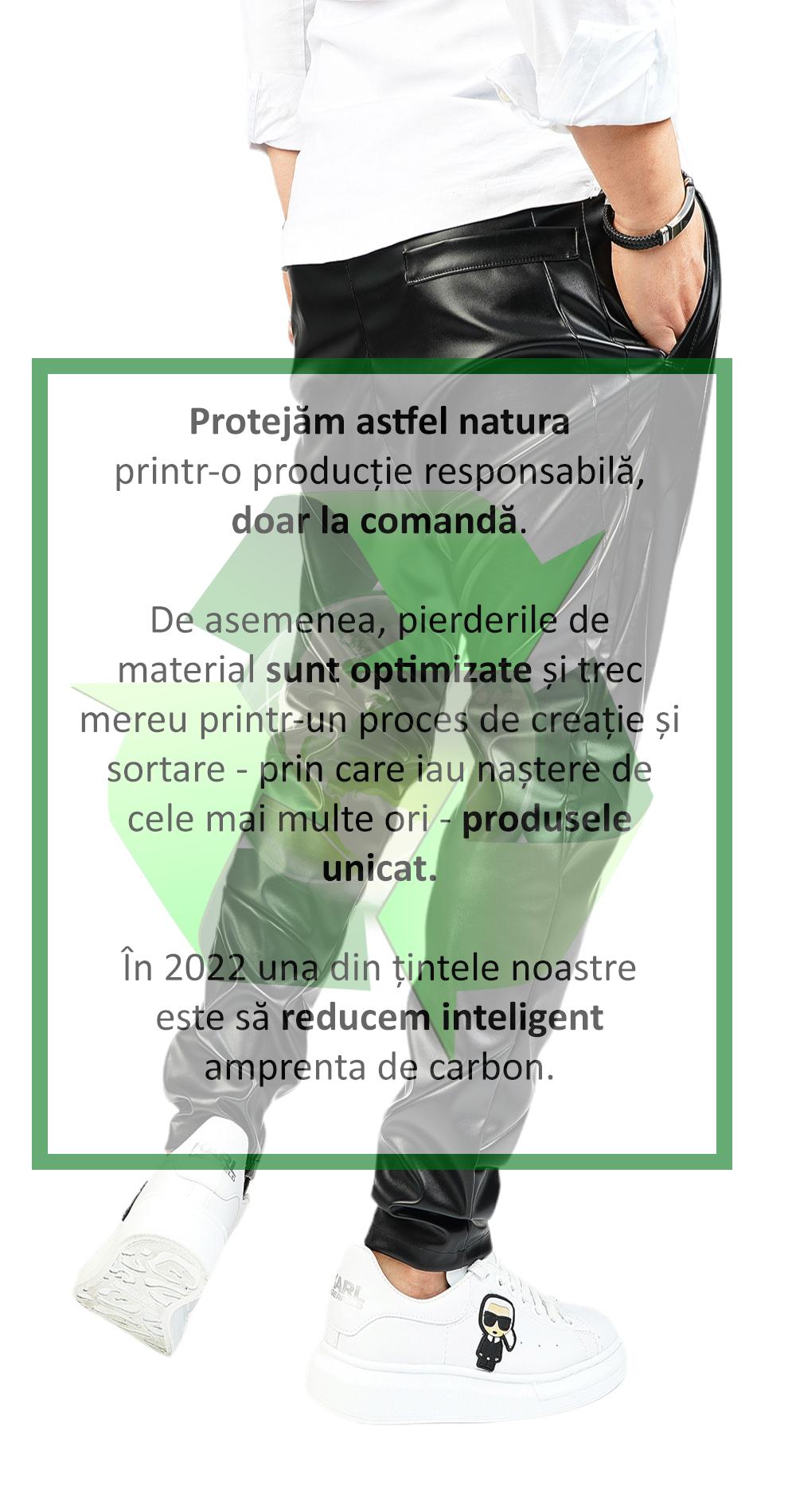 Protejăm astfel natura
printr-o producție responsabilă,
doar la comandă.

De asemenea, pierderile de material sunt optimizate și trec mereu printr-un proces de creație și sortare - prin care iau naștere de cele mai multe ori - produsele unicat.

În 2022 una din țintele noastre este să reducem inteligent amprenta de carbon.